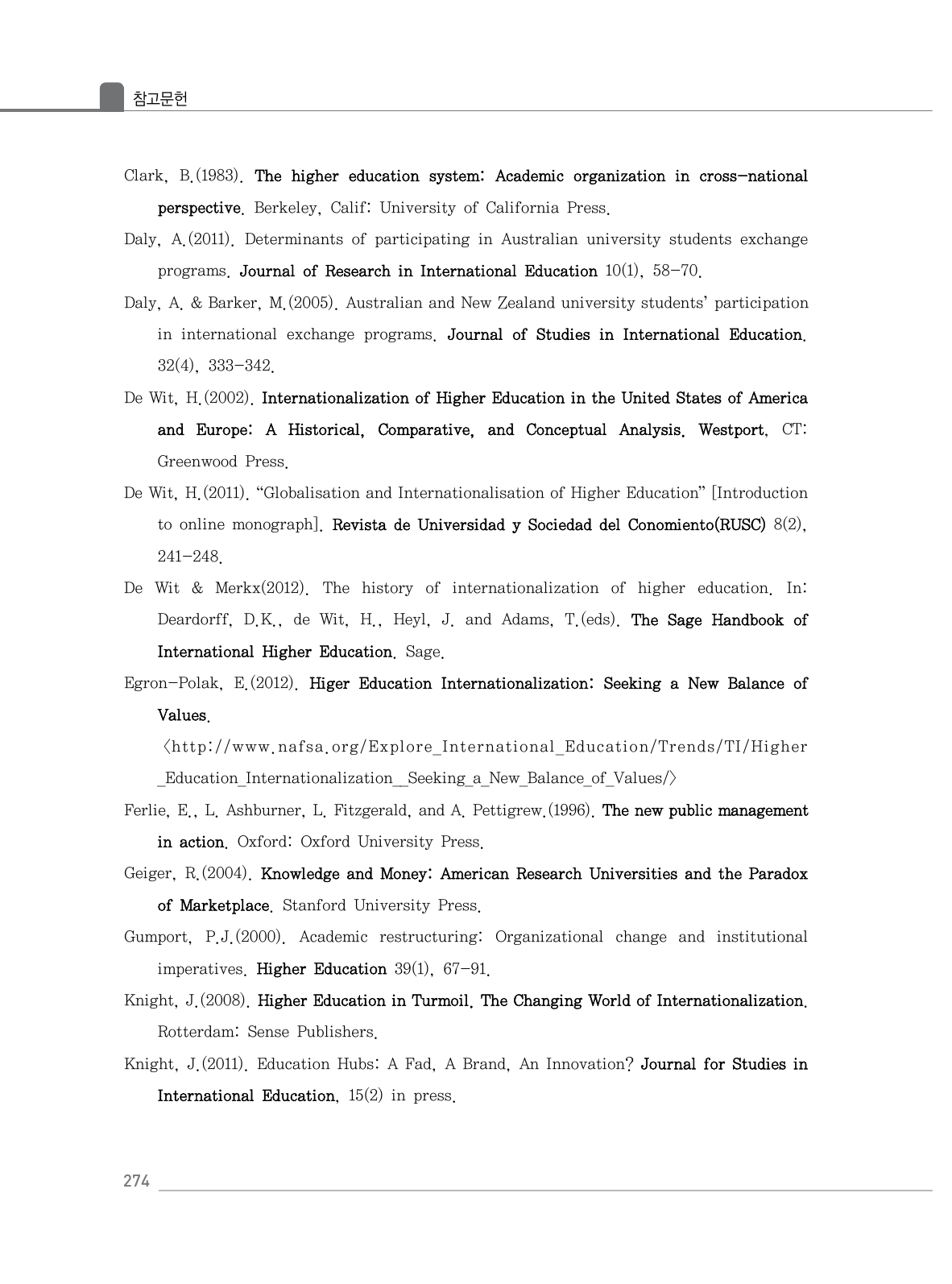 참고문헌

Clark, B.(1983). The higher education system: Academic organization in cross-national perspective. Berkeley, Calif: University of California Press.

Daly, A.(2011). Determinants of participating in Australian university students exchange programs. Journal of Research in International Education 10(1), 58-70.

Daly, A. & Barker, M.(2005). Australian and New Zealand university students' participation in international exchange programs. Journal of Studies in International Education. 32(4), 333-342.

De Wit, H.(2002). Internationalization of Higher Education in the United States of America and Europe: A Historical, Comparative, and Conceptual Analysis. Westport, CT: Greenwood Press.

De Wit, H.(2011). "Globalisation and Internationalisation of Higher Education" [Introduction to online monograph]. Revista de Universidad y Sociedad del Conomiento(RUSC) 8(2), 241-248.

De Wit & Merkx(2012). The history of internationalization of higher education. In: Deardorff, D.K., de Wit, H., Heyl, J. and Adams, T.(eds). The Sage Handbook of International Higher Education. Sage.

Egron-Polak, E.(2012). Higer Education Internationalization: Seeking a New Balance of Values.
〈http://www.nafsa.org/Explore_International_Education/Trends/TI/Higher_Education_Internationalization__Seeking_a_New_Balance_of_Values/〉

Ferlie, E., L. Ashburner, L. Fitzgerald, and A. Pettigrew.(1996). The new public management in action. Oxford: Oxford University Press.

Geiger, R.(2004). Knowledge and Money: American Research Universities and the Paradox of Marketplace. Stanford University Press.

Gumport, P.J.(2000). Academic restructuring: Organizational change and institutional imperatives. Higher Education 39(1), 67-91.

Knight, J.(2008). Higher Education in Turmoil. The Changing World of Internationalization. Rotterdam: Sense Publishers.

Knight, J.(2011). Education Hubs: A Fad, A Brand, An Innovation? Journal for Studies in International Education, 15(2) in press.

274